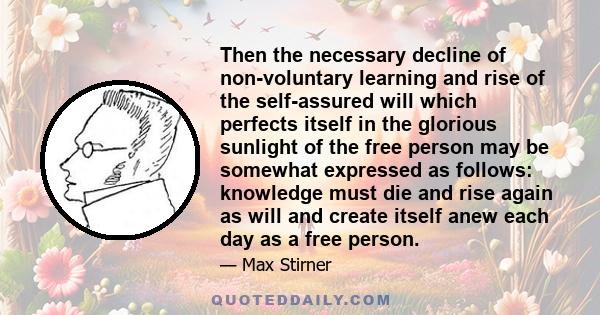 Then the necessary decline of non-voluntary learning and rise of the self-assured will which perfects itself in the glorious sunlight of the free person may be somewhat expressed as follows: knowledge must die and rise again as will and create itself anew each day as a free person.

— Max Stirner

QUOTEDDAILY.COM